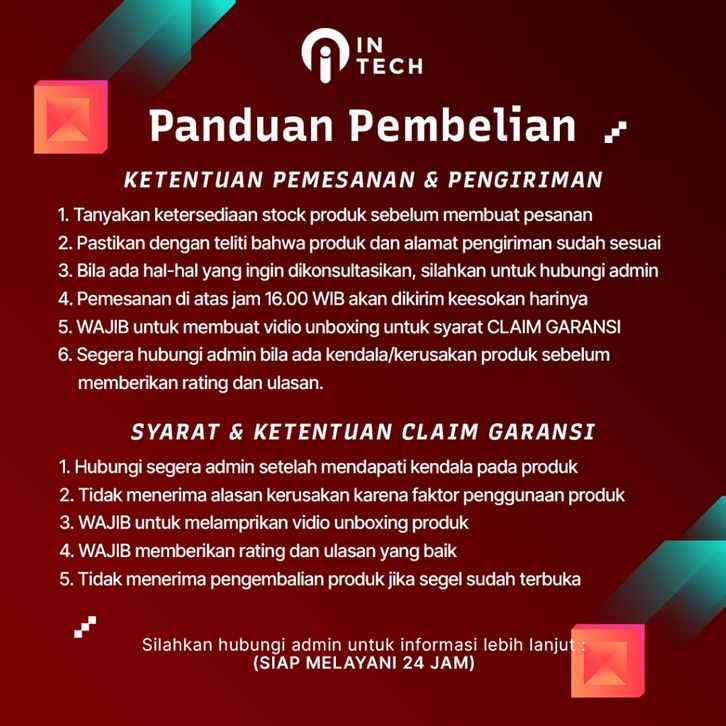 IN TECH

Panduan Pembelian

KETENTUAN PEMESANAN & PENGIRIMAN

1. Tanyakan ketersediaan stock produk sebelum membuat pesanan
2. Pastikan dengan teliti bahwa produk dan alamat pengiriman sudah sesuai
3. Bila ada hal-hal yang ingin dikonsultasikan, silahkan untuk hubungi admin
4. Pemesanan di atas jam 16.00 WIB akan dikirim keesokan harinya
5. WAJIB untuk membuat vidio unboxing untuk syarat CLAIM GARANSI
6. Segera hubungi admin bila ada kendala/kerusakan produk sebelum memberikan rating dan ulasan.

SYARAT & KETENTUAN CLAIM GARANSI

1. Hubungi segera admin setelah mendapati kendala pada produk
2. Tidak menerima alasan kerusakan karena faktor penggunaan produk
3. WAJIB untuk melamprikan vidio unboxing produk
4. WAJIB memberikan rating dan ulasan yang baik
5. Tidak menerima pengembalian produk jika segel sudah terbuka

Silahkan hubungi admin untuk informasi lebih lanjut :
(SIAP MELAYANI 24 JAM)